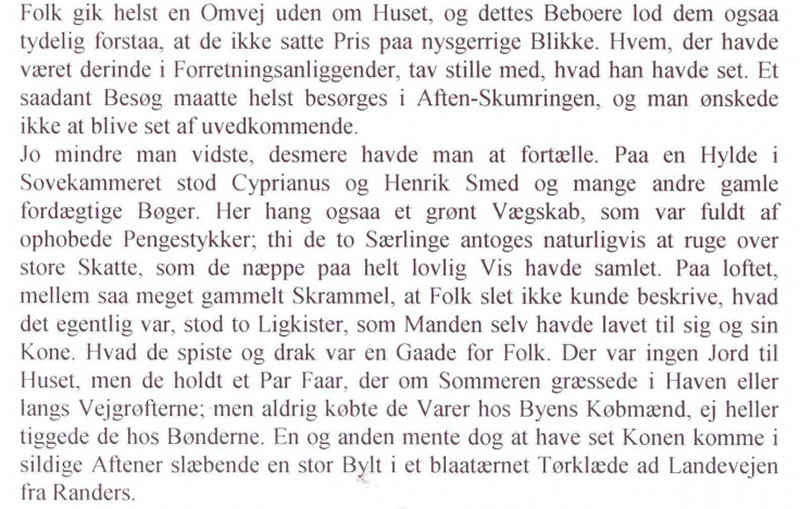 Folk gik helst en Omvej uden om Huset, og dettes Beboere lod dem ogsaa tydelig forstaa, at de ikke satte Pris paa nysgerrige Blikke. Hvem, der havde været derinde i Forretningsanliggender, tav stille med, hvad han havde set. Et saadant Besøg maatte helst besørges i Aften-Skumringen, og man ønskede ikke at blive set af uvedkommende.
Jo mindre man vidste, desmere havde man at fortælle. Paa en Hylde i Sovekammeret stod Cyprianus og Henrik Smed og mange andre gamle fordægtige Bøger. Her hang ogsaa et grønt Vægskab, som var fuldt af ophobede Pengestykker; thi de to Særlinge antoges naturligvis at ruge over store Skatte, som de næppe paa helt lovlig Vis havde samlet. Paa loftet, mellem saa meget gammelt Skrammel, at Folk slet ikke kunde beskrive, hvad det egentlig var, stod to Ligkister, som Manden selv havde lavet til sig og sin Kone. Hvad de spiste og drak var en Gaade for Folk. Der var ingen Jord til Huset, men de holdt et Par Faar, der om Sommeren græssede i Haven eller langs Vejgrøfterne; men aldrig købte de Varer hos Byens Købmænd, ej heller tiggede de hos Bønderne. En og anden mente dog at have set Konen komme i sildige Aftener slæbende en stor Bylt i et blaatærnet Tørklæde ad Landevejen fra Randers.